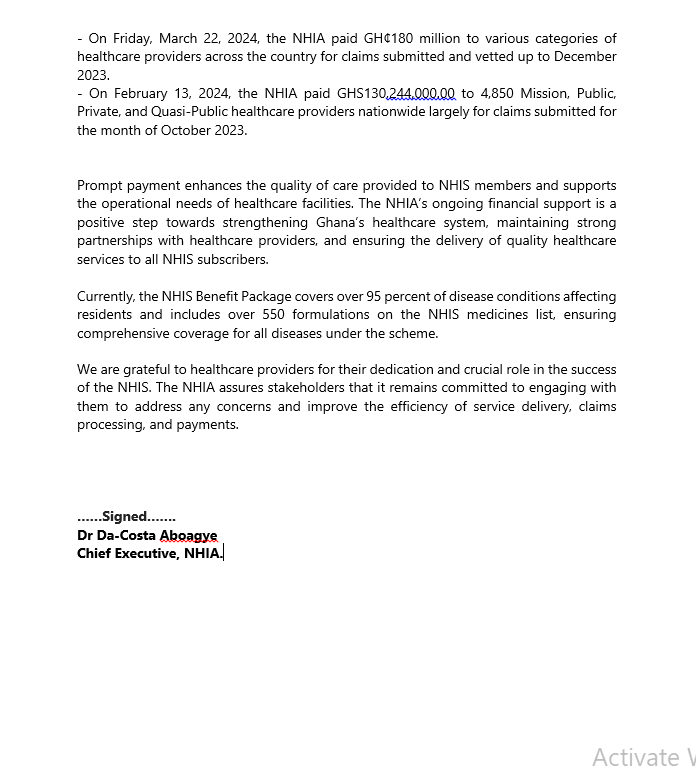 - On Friday, March 22, 2024, the NHIA paid GH¢180 million to various categories of healthcare providers across the country for claims submitted and vetted up to December 2023.
- On February 13, 2024, the NHIA paid GHS130,244,000.00 to 4,850 Mission, Public, Private, and Quasi-Public healthcare providers nationwide largely for claims submitted for the month of October 2023.

Prompt payment enhances the quality of care provided to NHIS members and supports the operational needs of healthcare facilities. The NHIA's ongoing financial support is a positive step towards strengthening Ghana's healthcare system, maintaining strong partnerships with healthcare providers, and ensuring the delivery of quality healthcare services to all NHIS subscribers.

Currently, the NHIS Benefit Package covers over 95 percent of disease conditions affecting residents and includes over 550 formulations on the NHIS medicines list, ensuring comprehensive coverage for all diseases under the scheme.

We are grateful to healthcare providers for their dedication and crucial role in the success of the NHIS. The NHIA assures stakeholders that it remains committed to engaging with them to address any concerns and improve the efficiency of service delivery, claims processing, and payments.

......Signed.......
Dr Da-Costa Aboagye
Chief Executive, NHIA.

Activate W